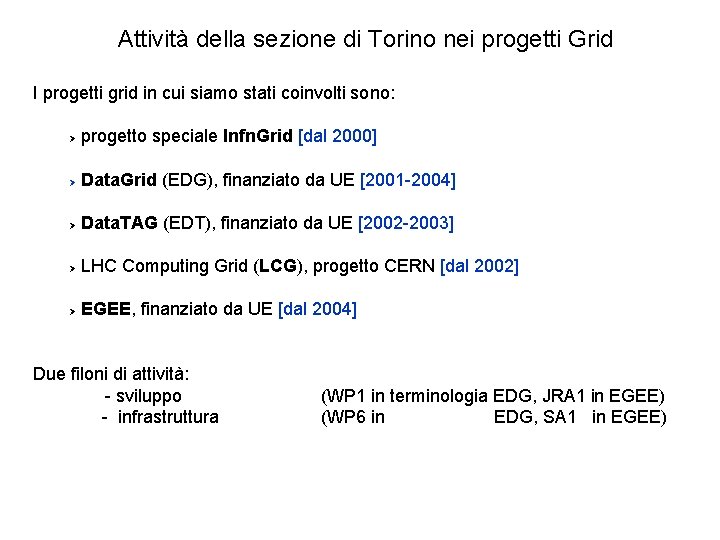 Attività della sezione di Torino nei progetti Grid

I progetti grid in cui siamo stati coinvolti sono:

› progetto speciale InfnGrid [dal 2000]

› DataGrid (EDG), finanziato da UE [2001-2004]

› DataTAG (EDT), finanziato da UE [2002-2003]

› LHC Computing Grid (LCG), progetto CERN [dal 2002]

› EGEE, finanziato da UE [dal 2004]

Due filoni di attività:
- sviluppo (WP1 in terminologia EDG, JRA1 in EGEE)
- infrastruttura (WP6 in EDG, SA1 in EGEE)